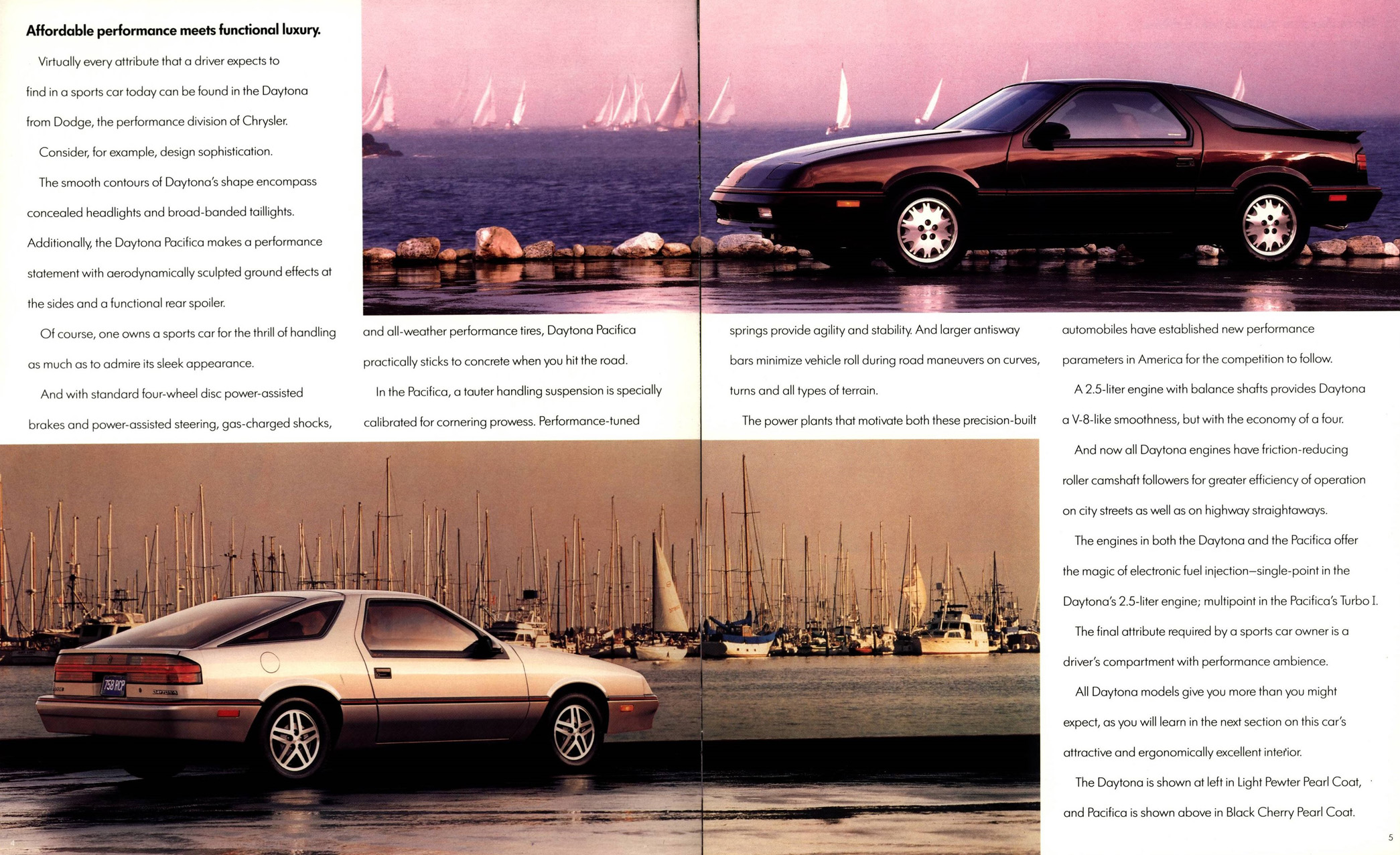 Affordable performance meets functional luxury.

Virtually every attribute that a driver expects to find in a sports car today can be found in the Daytona from Dodge, the performance division of Chrysler.

Consider, for example, design sophistication.

The smooth contours of Daytona's shape encompass concealed headlights and broad-banded taillights. Additionally, the Daytona Pacifica makes a performance statement with aerodynamically sculpted ground effects at the sides and a functional rear spoiler.

Of course, one owns a sports car for the thrill of handling as much as to admire its sleek appearance.

And with standard four-wheel disc power-assisted brakes and power-assisted steering, gas-charged shocks, and all-weather performance tires, Daytona Pacifica practically sticks to concrete when you hit the road.

In the Pacifica, a tauter handling suspension is specially calibrated for cornering prowess. Performance-tuned springs provide agility and stability. And larger antisway bars minimize vehicle roll during road maneuvers on curves, turns and all types of terrain.

The power plants that motivate both these precision-built automobiles have established new performance parameters in America for the competition to follow.

A 2.5-liter engine with balance shafts provides Daytona a V-8-like smoothness, but with the economy of a four.

And now all Daytona engines have friction-reducing roller camshaft followers for greater efficiency of operation on city streets as well as on highway straightaways.

The engines in both the Daytona and the Pacifica offer the magic of electronic fuel injection—single-point in the Daytona's 2.5-liter engine; multipoint in the Pacifica's Turbo I.

The final attribute required by a sports car owner is a driver's compartment with performance ambience.

All Daytona models give you more than you might expect, as you will learn in the next section on this car's attractive and ergonomically excellent interior.

The Daytona is shown at left in Light Pewter Pearl Coat, and Pacifica is shown above in Black Cherry Pearl Coat.

758 RCP

DAYTONA

4

5